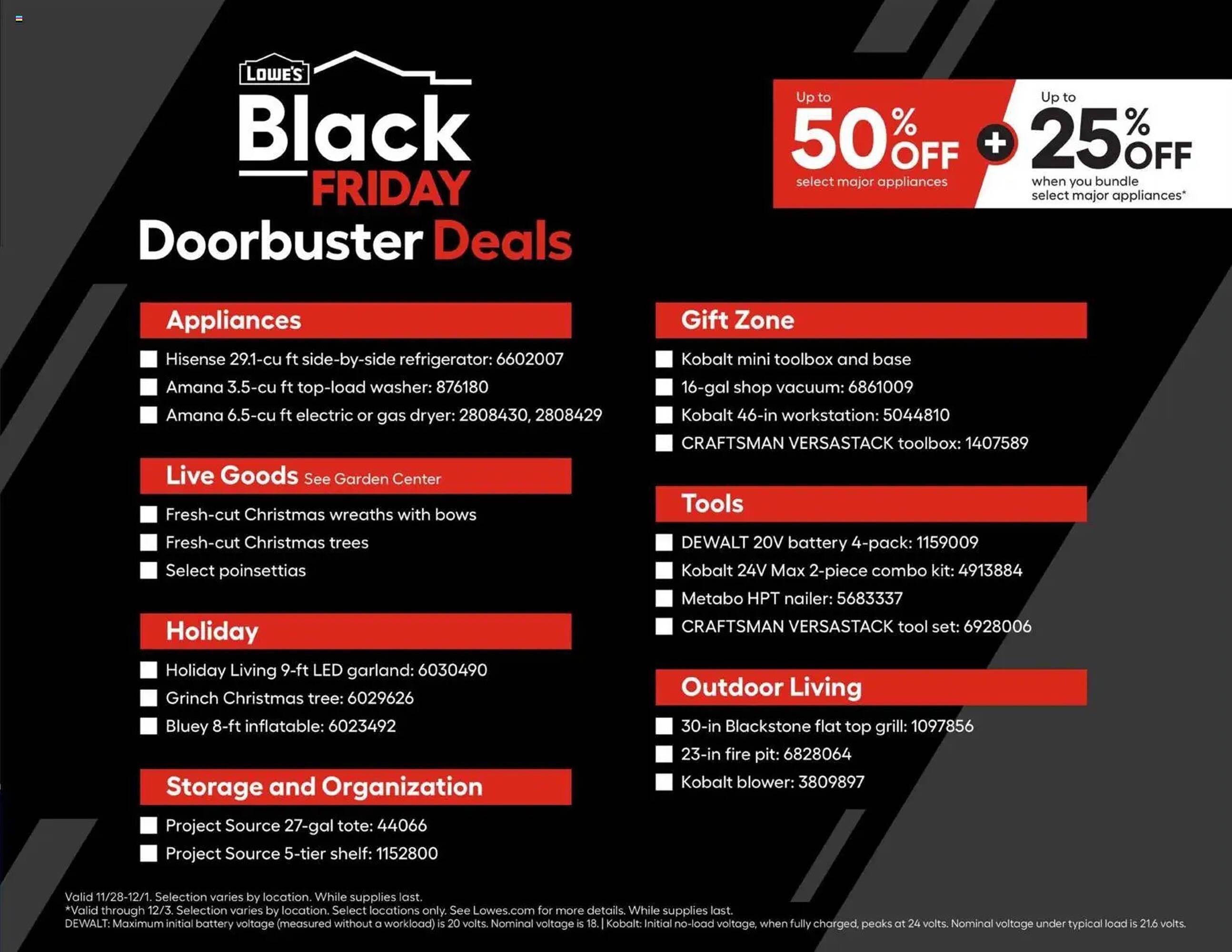 LOWE'S

Black FRIDAY

Doorbuster Deals

Up to 50% OFF select major appliances

+

Up to 25% OFF when you bundle select major appliances*

Appliances

Hisense 29.1-cu ft side-by-side refrigerator: 6602007

Amana 3.5-cu ft top-load washer: 876180

Amana 6.5-cu ft electric or gas dryer: 2808430, 2808429

Live Goods See Garden Center

Fresh-cut Christmas wreaths with bows

Fresh-cut Christmas trees

Select poinsettias

Holiday

Holiday Living 9-ft LED garland: 6030490

Grinch Christmas tree: 6029626

Bluey 8-ft inflatable: 6023492

Storage and Organization

Project Source 27-gal tote: 44066

Project Source 5-tier shelf: 1152800

Gift Zone

Kobalt mini toolbox and base

16-gal shop vacuum: 6861009

Kobalt 46-in workstation: 5044810

CRAFTSMAN VERSASTACK toolbox: 1407589

Tools

DEWALT 20V battery 4-pack: 1159009

Kobalt 24V Max 2-piece combo kit: 4913884

Metabo HPT nailer: 5683337

CRAFTSMAN VERSASTACK tool set: 6928006

Outdoor Living

30-in Blackstone flat top grill: 1097856

23-in fire pit: 6828064

Kobalt blower: 3809897

Valid 11/28-12/1. Selection varies by location. While supplies last.
*Valid through 12/3. Selection varies by location. Select locations only. See Lowes.com for more details. While supplies last.
DEWALT: Maximum initial battery voltage (measured without a workload) is 20 volts. Nominal voltage is 18. | Kobalt: Initial no-load voltage, when fully charged, peaks at 24 volts. Nominal voltage under typical load is 21.6 volts.